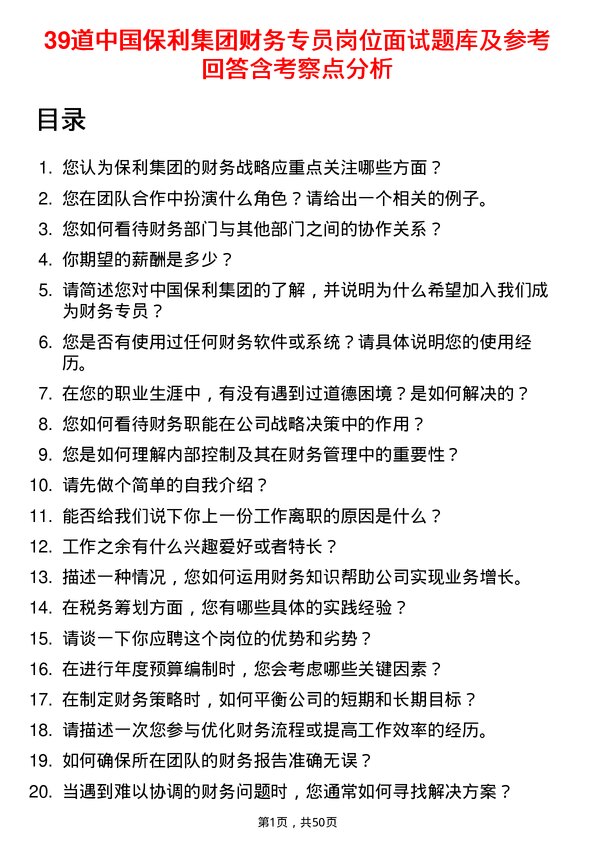 39道中国保利集团财务专员岗位面试题库及参考回答含考察点分析

目录

1. 您认为保利集团的财务战略应重点关注哪些方面？
2. 您在团队合作中扮演什么角色？请给出一个相关的例子。
3. 您如何看待财务部门与其他部门之间的协作关系？
4. 你期望的薪酬是多少？
5. 请简述您对中国保利集团的了解，并说明为什么希望加入我们成为财务专员？
6. 您是否有使用过任何财务软件或系统？请具体说明您的使用经历。
7. 在您的职业生涯中，有没有遇到过道德困境？是如何解决的？
8. 您如何看待财务职能在公司战略决策中的作用？
9. 您是如何理解内部控制及其在财务管理中的重要性？
10. 请先做个简单的自我介绍？
11. 能否给我们说下你上一份工作离职的原因是什么？
12. 工作之余有什么兴趣爱好或者特长？
13. 描述一种情况，您如何运用财务知识帮助公司实现业务增长。
14. 在税务筹划方面，您有哪些具体的实践经验？
15. 请谈一下你应聘这个岗位的优势和劣势？
16. 在进行年度预算编制时，您会考虑哪些关键因素？
17. 在制定财务策略时，如何平衡公司的短期和长期目标？
18. 请描述一次您参与优化财务流程或提高工作效率的经历。
19. 如何确保所在团队的财务报告准确无误？
20. 当遇到难以协调的财务问题时，您通常如何寻找解决方案？

第1页，共50页